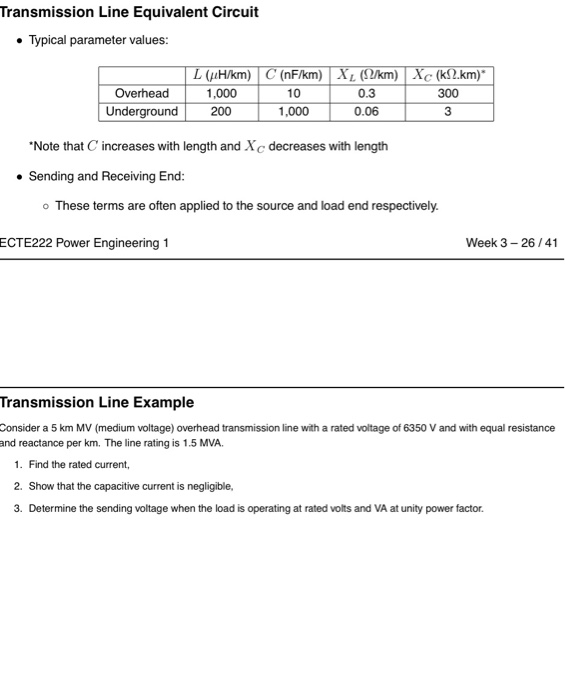 Transmission Line Equivalent Circuit

• Typical parameter values:

| | $L$ ($\mu$H/km) | $C$ (nF/km) | $X_L$ ($\Omega$/km) | $X_C$ (k$\Omega$.km)* |
|---|---|---|---|---|
| Overhead | 1,000 | 10 | 0.3 | 300 |
| Underground | 200 | 1,000 | 0.06 | 3 |

*Note that $C$ increases with length and $X_C$ decreases with length

• Sending and Receiving End:

◦ These terms are often applied to the source and load end respectively.

ECTE222 Power Engineering 1

Week 3 – 26 / 41

Transmission Line Example

Consider a 5 km MV (medium voltage) overhead transmission line with a rated voltage of 6350 V and with equal resistance and reactance per km. The line rating is 1.5 MVA.

1. Find the rated current,

2. Show that the capacitive current is negligible,

3. Determine the sending voltage when the load is operating at rated volts and VA at unity power factor.